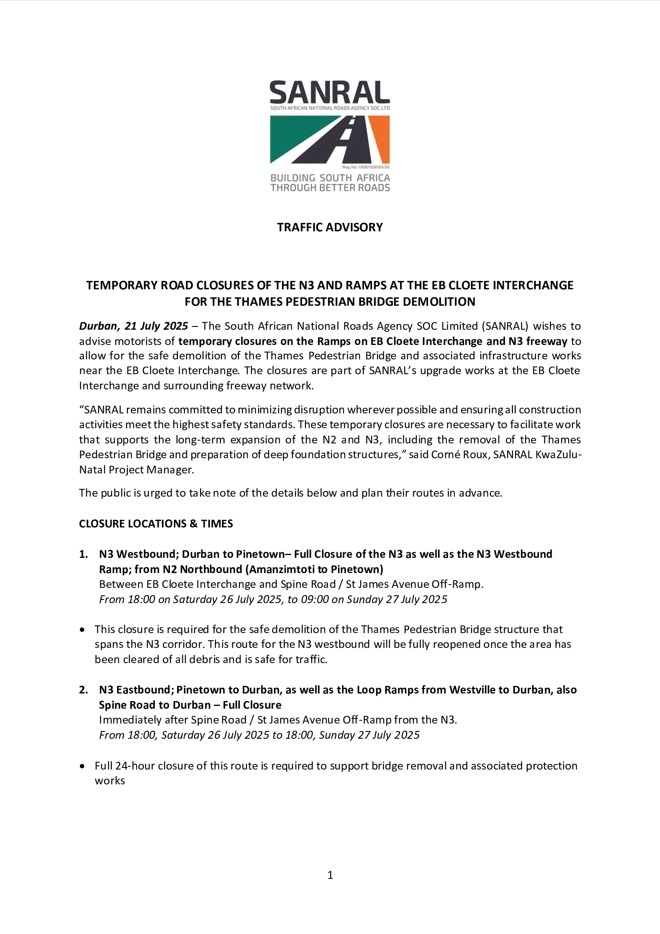 SANRAL
SOUTH AFRICAN NATIONAL ROADS AGENCY SOC LTD
Reg.No.1998/009584/30
BUILDING SOUTH AFRICA THROUGH BETTER ROADS

TRAFFIC ADVISORY

TEMPORARY ROAD CLOSURES OF THE N3 AND RAMPS AT THE EB CLOETE INTERCHANGE FOR THE THAMES PEDESTRIAN BRIDGE DEMOLITION

Durban, 21 July 2025 – The South African National Roads Agency SOC Limited (SANRAL) wishes to advise motorists of temporary closures on the Ramps on EB Cloete Interchange and N3 freeway to allow for the safe demolition of the Thames Pedestrian Bridge and associated infrastructure works near the EB Cloete Interchange. The closures are part of SANRAL's upgrade works at the EB Cloete Interchange and surrounding freeway network.

"SANRAL remains committed to minimizing disruption wherever possible and ensuring all construction activities meet the highest safety standards. These temporary closures are necessary to facilitate work that supports the long-term expansion of the N2 and N3, including the removal of the Thames Pedestrian Bridge and preparation of deep foundation structures," said Corné Roux, SANRAL KwaZulu-Natal Project Manager.

The public is urged to take note of the details below and plan their routes in advance.

CLOSURE LOCATIONS & TIMES

1. N3 Westbound; Durban to Pinetown– Full Closure of the N3 as well as the N3 Westbound Ramp; from N2 Northbound (Amanzimtoti to Pinetown)
Between EB Cloete Interchange and Spine Road / St James Avenue Off-Ramp.
From 18:00 on Saturday 26 July 2025, to 09:00 on Sunday 27 July 2025

• This closure is required for the safe demolition of the Thames Pedestrian Bridge structure that spans the N3 corridor. This route for the N3 westbound will be fully reopened once the area has been cleared of all debris and is safe for traffic.

2. N3 Eastbound; Pinetown to Durban, as well as the Loop Ramps from Westville to Durban, also Spine Road to Durban – Full Closure
Immediately after Spine Road / St James Avenue Off-Ramp from the N3.
From 18:00, Saturday 26 July 2025 to 18:00, Sunday 27 July 2025

• Full 24-hour closure of this route is required to support bridge removal and associated protection works

1